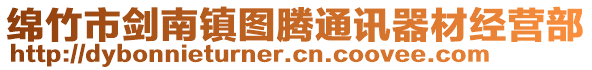 绵竹市剑南镇图腾通讯器材经营部
http://dybonnieturner.cn.coovee.com